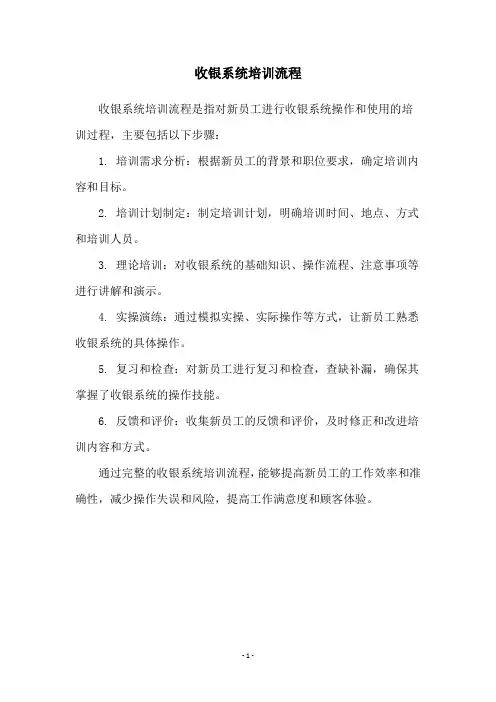 收银系统培训流程

收银系统培训流程是指对新员工进行收银系统操作和使用的培训过程，主要包括以下步骤：

1. 培训需求分析：根据新员工的背景和职位要求，确定培训内容和目标。

2. 培训计划制定：制定培训计划，明确培训时间、地点、方式和培训人员。

3. 理论培训：对收银系统的基础知识、操作流程、注意事项等进行讲解和演示。

4. 实操演练：通过模拟实操、实际操作等方式，让新员工熟悉收银系统的具体操作。

5. 复习和检查：对新员工进行复习和检查，查缺补漏，确保其掌握了收银系统的操作技能。

6. 反馈和评价：收集新员工的反馈和评价，及时修正和改进培训内容和方式。

通过完整的收银系统培训流程，能够提高新员工的工作效率和准确性，减少操作失误和风险，提高工作满意度和顾客体验。

- 1 -